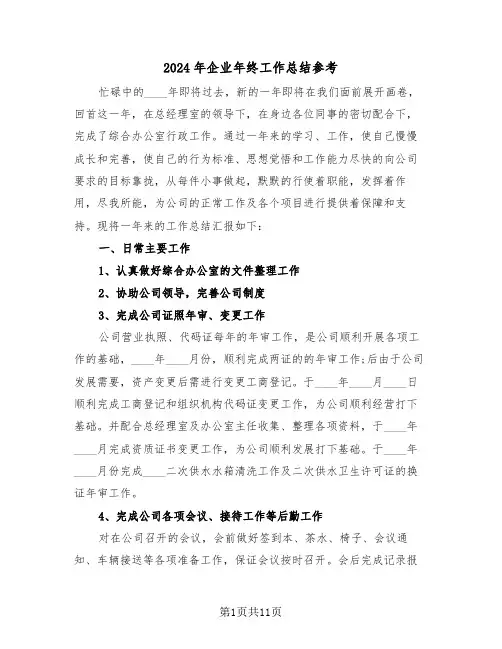 2024年企业年终工作总结参考

忙碌中的____年即将过去，新的一年即将在我们面前展开画卷，回首这一年，在总经理室的领导下，在身边各位同事的密切配合下，完成了综合办公室行政工作。通过一年来的学习、工作，使自己慢慢成长和完善，使自己的行为标准、思想觉悟和工作能力尽快的向公司要求的目标靠拢，从每件小事做起，默默的行使着职能，发挥着作用，尽我所能，为公司的正常工作及各个项目进行提供着保障和支持。现将一年来的工作总结汇报如下：

一、日常主要工作

1、认真做好综合办公室的文件整理工作

2、协助公司领导，完善公司制度

3、完成公司证照年审、变更工作

公司营业执照、代码证每年的年审工作，是公司顺利开展各项工作的基础，____年____月份，顺利完成两证的的年审工作;后由于公司发展需要，资产变更后需进行变更工商登记。于____年____月____日顺利完成工商登记和组织机构代码证变更工作，为公司顺利经营打下基础。并配合总经理室及办公室主任收集、整理各项资料，于____年____月完成资质证书变更工作，为公司顺利发展打下基础。于____年____月份完成____二次供水水箱清洗工作及二次供水卫生许可证的换证年审工作。

4、完成公司各项会议、接待工作等后勤工作

对在公司召开的会议，会前做好签到本、茶水、椅子、会议通知、车辆接送等各项准备工作，保证会议按时召开。会后完成记录报

第1页共11页